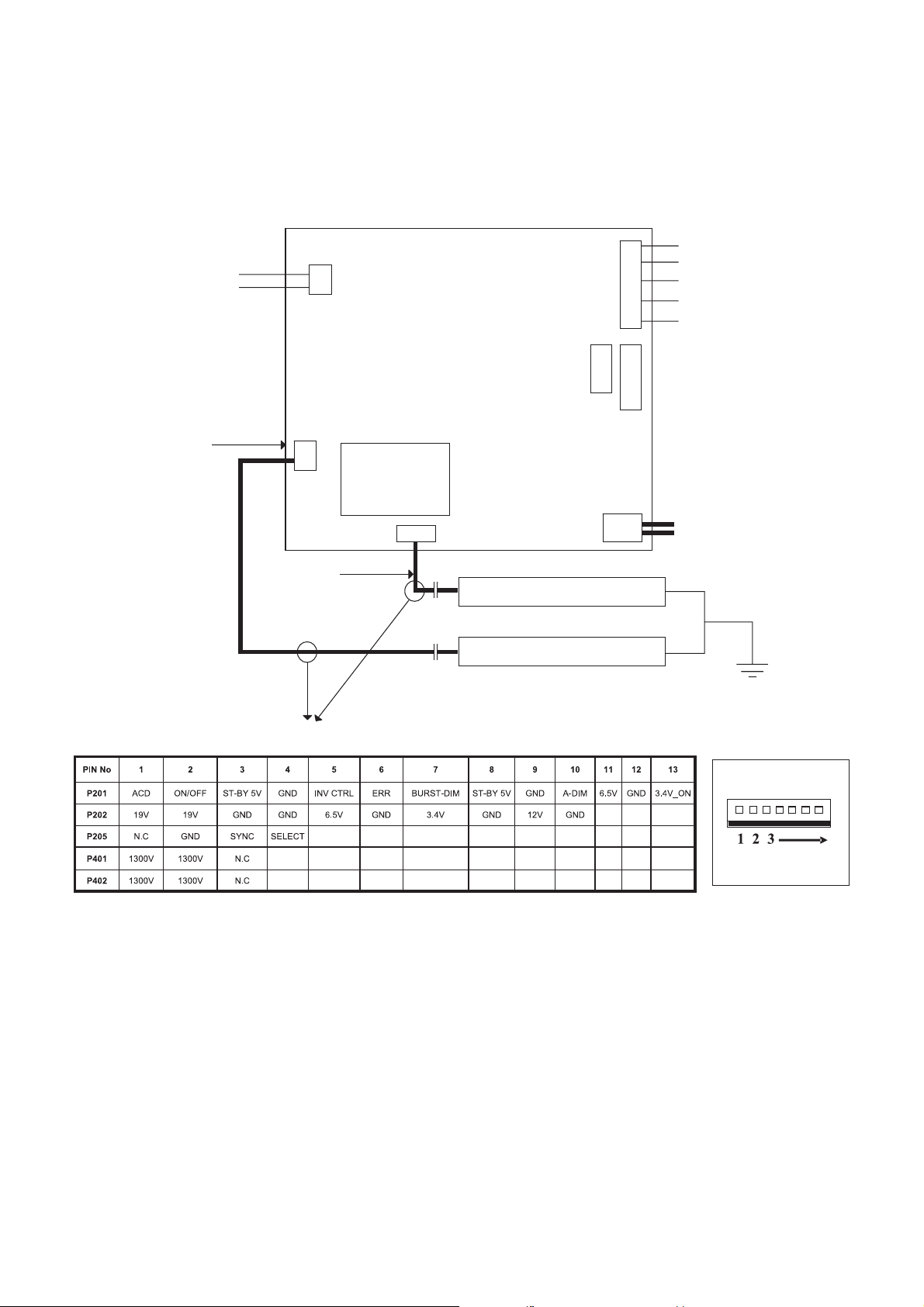 | PIN No | 1 | 2 | 3 | 4 | 5 | 6 | 7 | 8 | 9 | 10 | 11 | 12 | 13 |
|---|---|---|---|---|---|---|---|---|---|---|---|---|---|
| P201 | ACD | ON/OFF | ST-BY 5V | GND | INV CTRL | ERR | BURST-DIM | ST-BY 5V | GND | A-DIM | 6.5V | GND | 3.4V_ON |
| P202 | 19V | 19V | GND | GND | 6.5V | GND | 3.4V | GND | 12V | GND | | | |
| P205 | N.C | GND | SYNC | SELECT | | | | | | | | | |
| P401 | 1300V | 1300V | N.C | | | | | | | | | | |
| P402 | 1300V | 1300V | N.C | | | | | | | | | | |

1 2 3